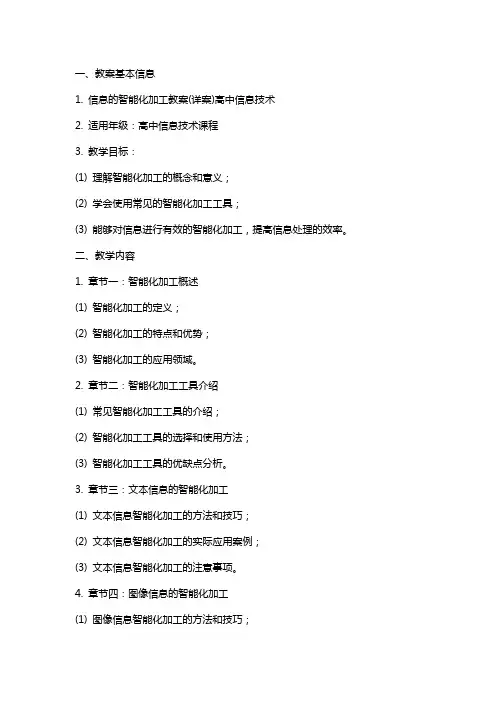 一、教案基本信息

1. 信息的智能化加工教案(详案)高中信息技术

2. 适用年级：高中信息技术课程

3. 教学目标：

(1) 理解智能化加工的概念和意义；

(2) 学会使用常见的智能化加工工具；

(3) 能够对信息进行有效的智能化加工，提高信息处理的效率。

二、教学内容

1. 章节一：智能化加工概述

(1) 智能化加工的定义；

(2) 智能化加工的特点和优势；

(3) 智能化加工的应用领域。

2. 章节二：智能化加工工具介绍

(1) 常见智能化加工工具的介绍；

(2) 智能化加工工具的选择和使用方法；

(3) 智能化加工工具的优缺点分析。

3. 章节三：文本信息的智能化加工

(1) 文本信息智能化加工的方法和技巧；

(2) 文本信息智能化加工的实际应用案例；

(3) 文本信息智能化加工的注意事项。

4. 章节四：图像信息的智能化加工

(1) 图像信息智能化加工的方法和技巧；